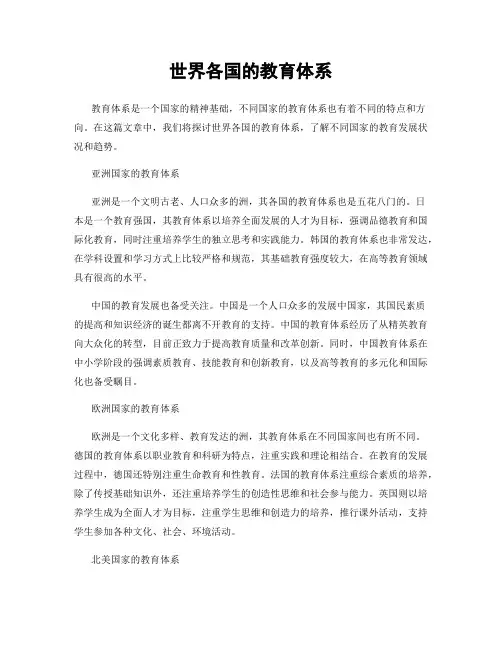 世界各国的教育体系

教育体系是一个国家的精神基础，不同国家的教育体系也有着不同的特点和方向。在这篇文章中，我们将探讨世界各国的教育体系，了解不同国家的教育发展状况和趋势。

亚洲国家的教育体系

亚洲是一个文明古老、人口众多的洲，其各国的教育体系也是五花八门的。日本是一个教育强国，其教育体系以培养全面发展的人才为目标，强调品德教育和国际化教育，同时注重培养学生的独立思考和实践能力。韩国的教育体系也非常发达，在学科设置和学习方式上比较严格和规范，其基础教育强度较大，在高等教育领域具有很高的水平。

中国的教育发展也备受关注。中国是一个人口众多的发展中国家，其国民素质的提高和知识经济的诞生都离不开教育的支持。中国的教育体系经历了从精英教育向大众化的转型，目前正致力于提高教育质量和改革创新。同时，中国教育体系在中小学阶段的强调素质教育、技能教育和创新教育，以及高等教育的多元化和国际化也备受瞩目。

欧洲国家的教育体系

欧洲是一个文化多样、教育发达的洲，其教育体系在不同国家间也有所不同。德国的教育体系以职业教育和科研为特点，注重实践和理论相结合。在教育的发展过程中，德国还特别注重生命教育和性教育。法国的教育体系注重综合素质的培养，除了传授基础知识外，还注重培养学生的创造性思维和社会参与能力。英国则以培养学生成为全面人才为目标，注重学生思维和创造力的培养，推行课外活动，支持学生参加各种文化、社会、环境活动。

北美国家的教育体系